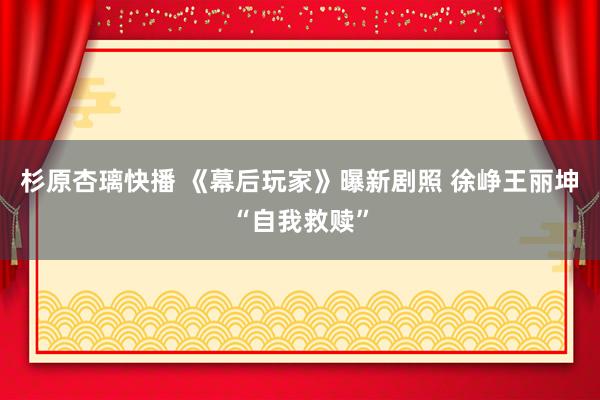 杉原杏璃快播 《幕后玩家》曝新剧照 徐峥王丽坤“自我救赎”